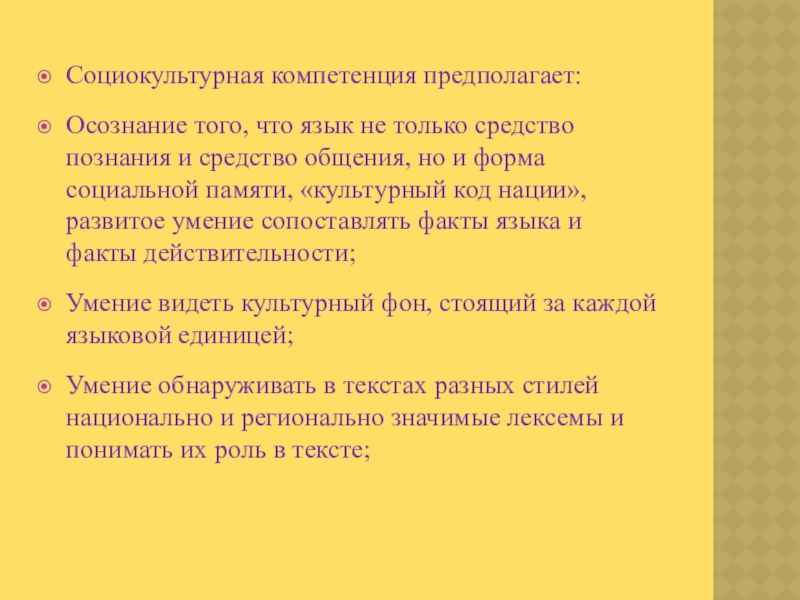 • Социокультурная компетенция предполагает:

• Осознание того, что язык не только средство познания и средство общения, но и форма социальной памяти, «культурный код нации», развитое умение сопоставлять факты языка и факты действительности;

• Умение видеть культурный фон, стоящий за каждой языковой единицей;

• Умение обнаруживать в текстах разных стилей национально и регионально значимые лексемы и понимать их роль в тексте;